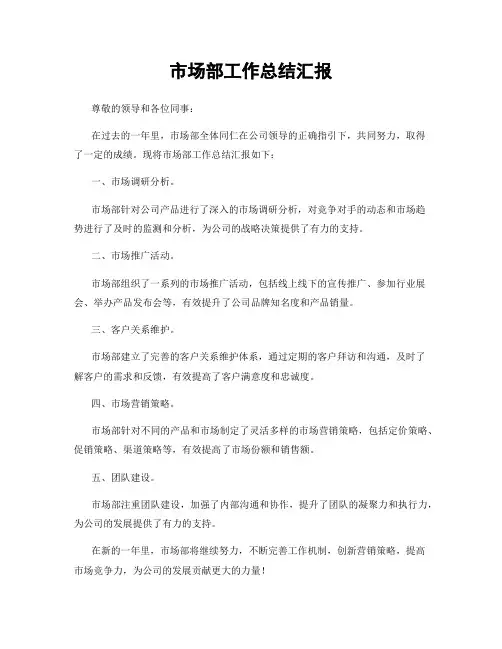 市场部工作总结汇报

尊敬的领导和各位同事：

在过去的一年里，市场部全体同仁在公司领导的正确指引下，共同努力，取得了一定的成绩。现将市场部工作总结汇报如下：

一、市场调研分析。

市场部针对公司产品进行了深入的市场调研分析，对竞争对手的动态和市场趋势进行了及时的监测和分析，为公司的战略决策提供了有力的支持。

二、市场推广活动。

市场部组织了一系列的市场推广活动，包括线上线下的宣传推广、参加行业展会、举办产品发布会等，有效提升了公司品牌知名度和产品销量。

三、客户关系维护。

市场部建立了完善的客户关系维护体系，通过定期的客户拜访和沟通，及时了解客户的需求和反馈，有效提高了客户满意度和忠诚度。

四、市场营销策略。

市场部针对不同的产品和市场制定了灵活多样的市场营销策略，包括定价策略、促销策略、渠道策略等，有效提高了市场份额和销售额。

五、团队建设。

市场部注重团队建设，加强了内部沟通和协作，提升了团队的凝聚力和执行力，为公司的发展提供了有力的支持。

在新的一年里，市场部将继续努力，不断完善工作机制，创新营销策略，提高市场竞争力，为公司的发展贡献更大的力量！